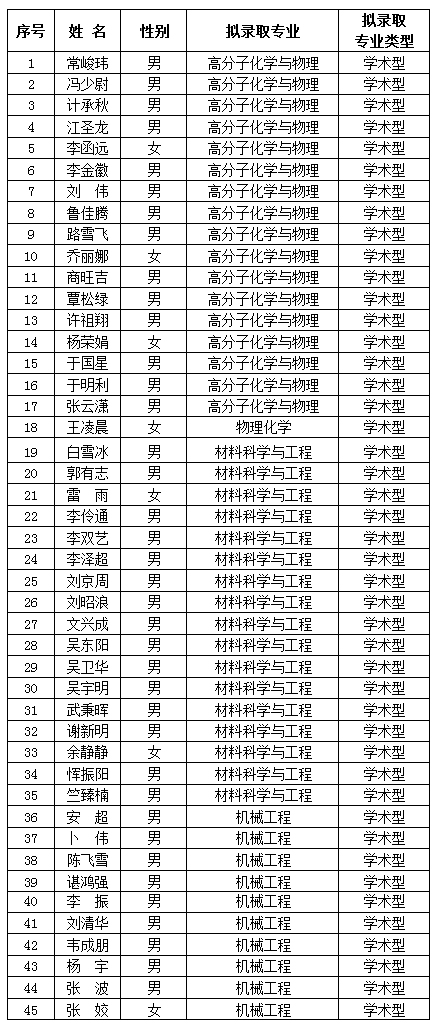 | 序号 | 姓 名 | 性别 | 拟录取专业 | 拟录取专业类型 |
|---|---|---|---|---|
| 1 | 常峻玮 | 男 | 高分子化学与物理 | 学术型 |
| 2 | 冯少尉 | 男 | 高分子化学与物理 | 学术型 |
| 3 | 计承秋 | 男 | 高分子化学与物理 | 学术型 |
| 4 | 江圣龙 | 男 | 高分子化学与物理 | 学术型 |
| 5 | 李函远 | 女 | 高分子化学与物理 | 学术型 |
| 6 | 李金徽 | 男 | 高分子化学与物理 | 学术型 |
| 7 | 刘 伟 | 男 | 高分子化学与物理 | 学术型 |
| 8 | 鲁佳腾 | 男 | 高分子化学与物理 | 学术型 |
| 9 | 路雪飞 | 男 | 高分子化学与物理 | 学术型 |
| 10 | 乔丽娜 | 女 | 高分子化学与物理 | 学术型 |
| 11 | 商旺吉 | 男 | 高分子化学与物理 | 学术型 |
| 12 | 覃松绿 | 男 | 高分子化学与物理 | 学术型 |
| 13 | 许祖翔 | 男 | 高分子化学与物理 | 学术型 |
| 14 | 杨荣娟 | 女 | 高分子化学与物理 | 学术型 |
| 15 | 于国星 | 男 | 高分子化学与物理 | 学术型 |
| 16 | 于明利 | 男 | 高分子化学与物理 | 学术型 |
| 17 | 张云潇 | 男 | 高分子化学与物理 | 学术型 |
| 18 | 王凌晨 | 女 | 物理化学 | 学术型 |
| 19 | 白雪冰 | 男 | 材料科学与工程 | 学术型 |
| 20 | 郭有志 | 男 | 材料科学与工程 | 学术型 |
| 21 | 雷 雨 | 女 | 材料科学与工程 | 学术型 |
| 22 | 李伶通 | 男 | 材料科学与工程 | 学术型 |
| 23 | 李双艺 | 男 | 材料科学与工程 | 学术型 |
| 24 | 李泽超 | 男 | 材料科学与工程 | 学术型 |
| 25 | 刘京周 | 男 | 材料科学与工程 | 学术型 |
| 26 | 刘昭浪 | 男 | 材料科学与工程 | 学术型 |
| 27 | 文兴成 | 男 | 材料科学与工程 | 学术型 |
| 28 | 吴东阳 | 男 | 材料科学与工程 | 学术型 |
| 29 | 吴卫华 | 男 | 材料科学与工程 | 学术型 |
| 30 | 吴宇明 | 男 | 材料科学与工程 | 学术型 |
| 31 | 武秉晖 | 男 | 材料科学与工程 | 学术型 |
| 32 | 谢新明 | 男 | 材料科学与工程 | 学术型 |
| 33 | 余静静 | 女 | 材料科学与工程 | 学术型 |
| 34 | 恽振阳 | 男 | 材料科学与工程 | 学术型 |
| 35 | 竺臻楠 | 男 | 材料科学与工程 | 学术型 |
| 36 | 安 超 | 男 | 机械工程 | 学术型 |
| 37 | 卜 伟 | 男 | 机械工程 | 学术型 |
| 38 | 陈飞雪 | 男 | 机械工程 | 学术型 |
| 39 | 谌鸿强 | 男 | 机械工程 | 学术型 |
| 40 | 李 振 | 男 | 机械工程 | 学术型 |
| 41 | 刘清华 | 男 | 机械工程 | 学术型 |
| 42 | 韦成朋 | 男 | 机械工程 | 学术型 |
| 43 | 杨 宇 | 男 | 机械工程 | 学术型 |
| 44 | 张 波 | 男 | 机械工程 | 学术型 |
| 45 | 张 姣 | 女 | 机械工程 | 学术型 |